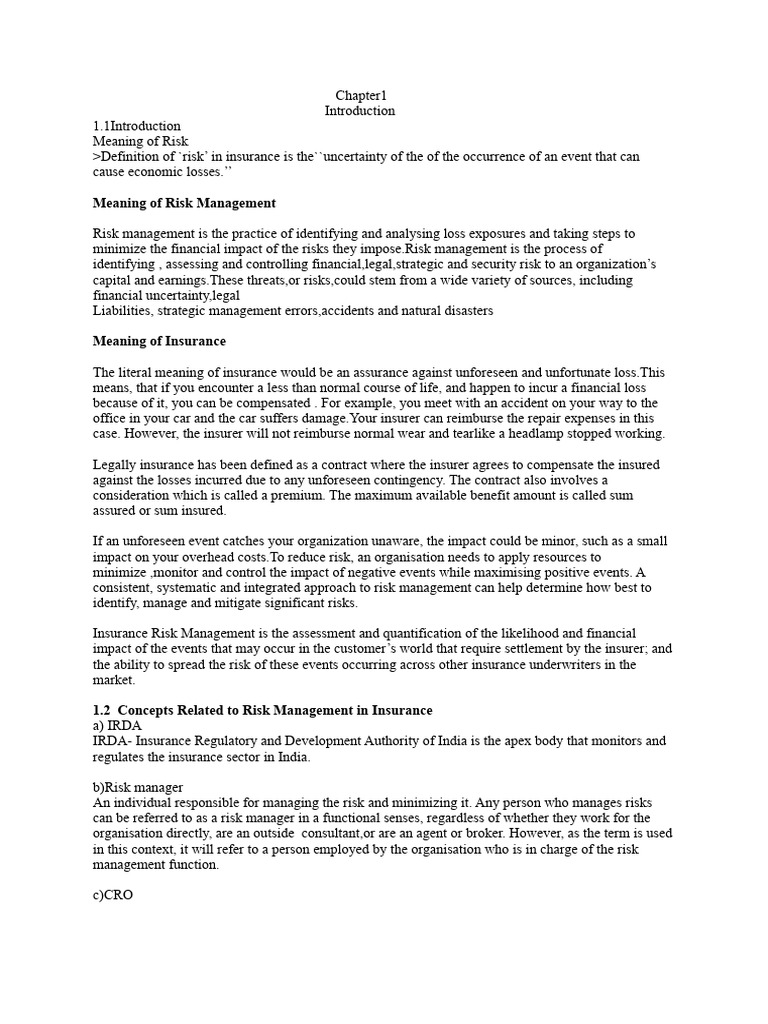 Chapter1
Introduction

1.1Introduction
Meaning of Risk
>Definition of `risk' in insurance is the``uncertainty of the of the occurrence of an event that can cause economic losses.''

Meaning of Risk Management

Risk management is the practice of identifying and analysing loss exposures and taking steps to minimize the financial impact of the risks they impose.Risk management is the process of identifying , assessing and controlling financial,legal,strategic and security risk to an organization's capital and earnings.These threats,or risks,could stem from a wide variety of sources, including financial uncertainty,legal
Liabilities, strategic management errors,accidents and natural disasters

Meaning of Insurance

The literal meaning of insurance would be an assurance against unforeseen and unfortunate loss.This means, that if you encounter a less than normal course of life, and happen to incur a financial loss because of it, you can be compensated . For example, you meet with an accident on your way to the office in your car and the car suffers damage.Your insurer can reimburse the repair expenses in this case. However, the insurer will not reimburse normal wear and tearlike a headlamp stopped working.

Legally insurance has been defined as a contract where the insurer agrees to compensate the insured against the losses incurred due to any unforeseen contingency. The contract also involves a consideration which is called a premium. The maximum available benefit amount is called sum assured or sum insured.

If an unforeseen event catches your organization unaware, the impact could be minor, such as a small impact on your overhead costs.To reduce risk, an organisation needs to apply resources to minimize ,monitor and control the impact of negative events while maximising positive events. A consistent, systematic and integrated approach to risk management can help determine how best to identify, manage and mitigate significant risks.

Insurance Risk Management is the assessment and quantification of the likelihood and financial impact of the events that may occur in the customer's world that require settlement by the insurer; and the ability to spread the risk of these events occurring across other insurance underwriters in the market.

1.2 Concepts Related to Risk Management in Insurance
a) IRDA
IRDA- Insurance Regulatory and Development Authority of India is the apex body that monitors and regulates the insurance sector in India.

b)Risk manager
An individual responsible for managing the risk and minimizing it. Any person who manages risks can be referred to as a risk manager in a functional senses, regardless of whether they work for the organisation directly, are an outside consultant,or are an agent or broker. However, as the term is used in this context, it will refer to a person employed by the organisation who is in charge of the risk management function.

c)CRO